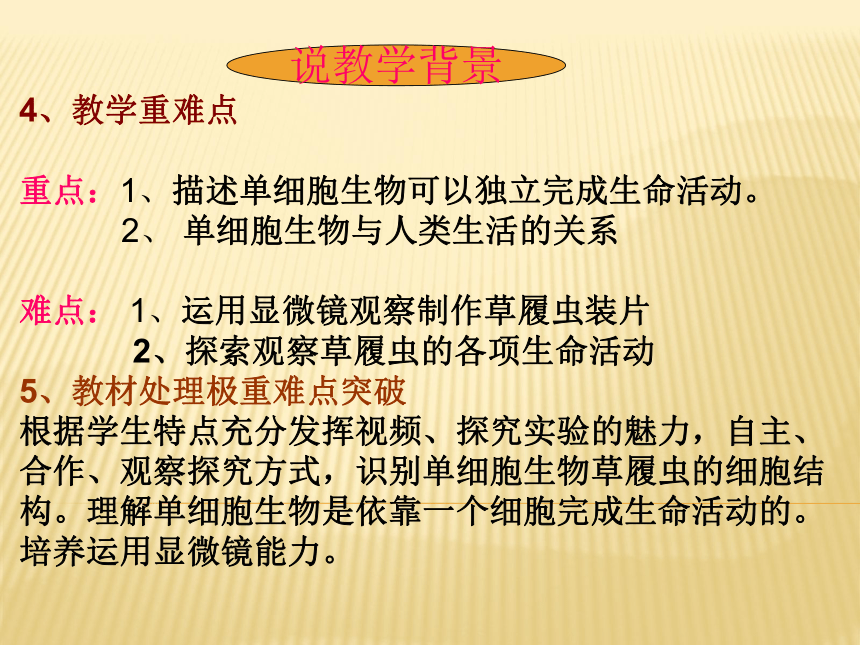 说教学背景

4、教学重难点

重点：1、描述单细胞生物可以独立完成生命活动。
2、 单细胞生物与人类生活的关系

难点： 1、运用显微镜观察制作草履虫装片
2、探索观察草履虫的各项生命活动

5、教材处理极重难点突破
根据学生特点充分发挥视频、探究实验的魅力，自主、合作、观察探究方式，识别单细胞生物草履虫的细胞结构。理解单细胞生物是依靠一个细胞完成生命活动的。培养运用显微镜能力。